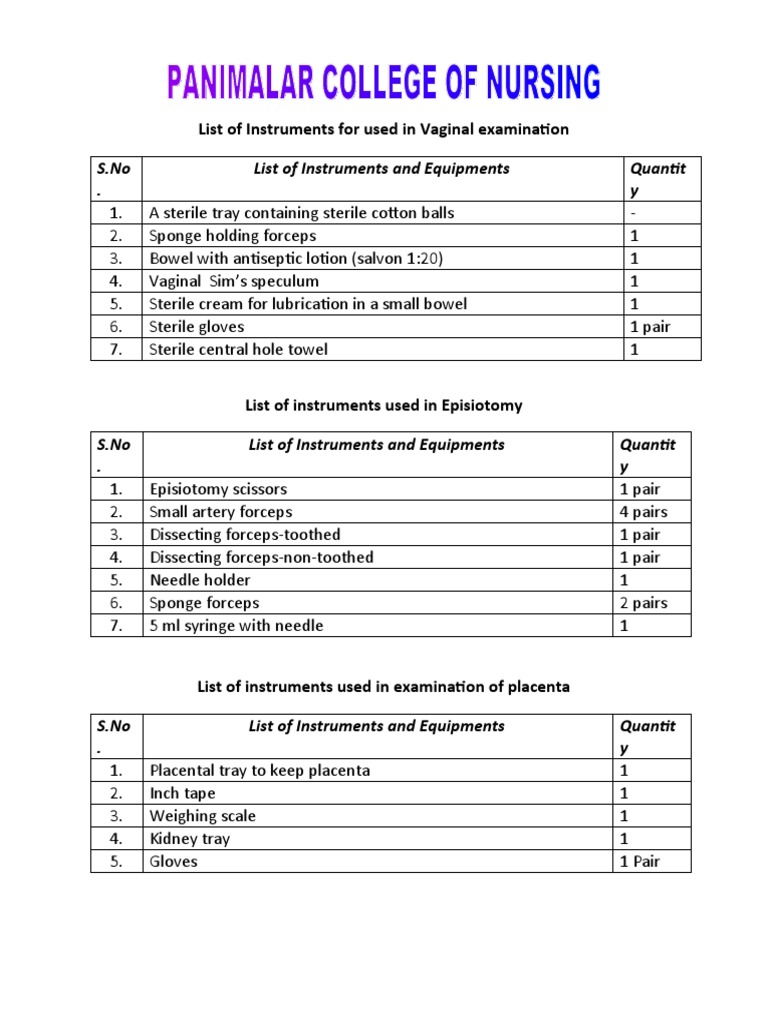 PANIMALAR COLLEGE OF NURSING

List of Instruments for used in Vaginal examination

| S.No. | List of Instruments and Equipments | Quantity |
|---|---|---|
| 1. | A sterile tray containing sterile cotton balls | - |
| 2. | Sponge holding forceps | 1 |
| 3. | Bowel with antiseptic lotion (salvon 1:20) | 1 |
| 4. | Vaginal Sim's speculum | 1 |
| 5. | Sterile cream for lubrication in a small bowel | 1 |
| 6. | Sterile gloves | 1 pair |
| 7. | Sterile central hole towel | 1 |

List of instruments used in Episiotomy

| S.No. | List of Instruments and Equipments | Quantity |
|---|---|---|
| 1. | Episiotomy scissors | 1 pair |
| 2. | Small artery forceps | 4 pairs |
| 3. | Dissecting forceps-toothed | 1 pair |
| 4. | Dissecting forceps-non-toothed | 1 pair |
| 5. | Needle holder | 1 |
| 6. | Sponge forceps | 2 pairs |
| 7. | 5 ml syringe with needle | 1 |

List of instruments used in examination of placenta

| S.No. | List of Instruments and Equipments | Quantity |
|---|---|---|
| 1. | Placental tray to keep placenta | 1 |
| 2. | Inch tape | 1 |
| 3. | Weighing scale | 1 |
| 4. | Kidney tray | 1 |
| 5. | Gloves | 1 Pair |